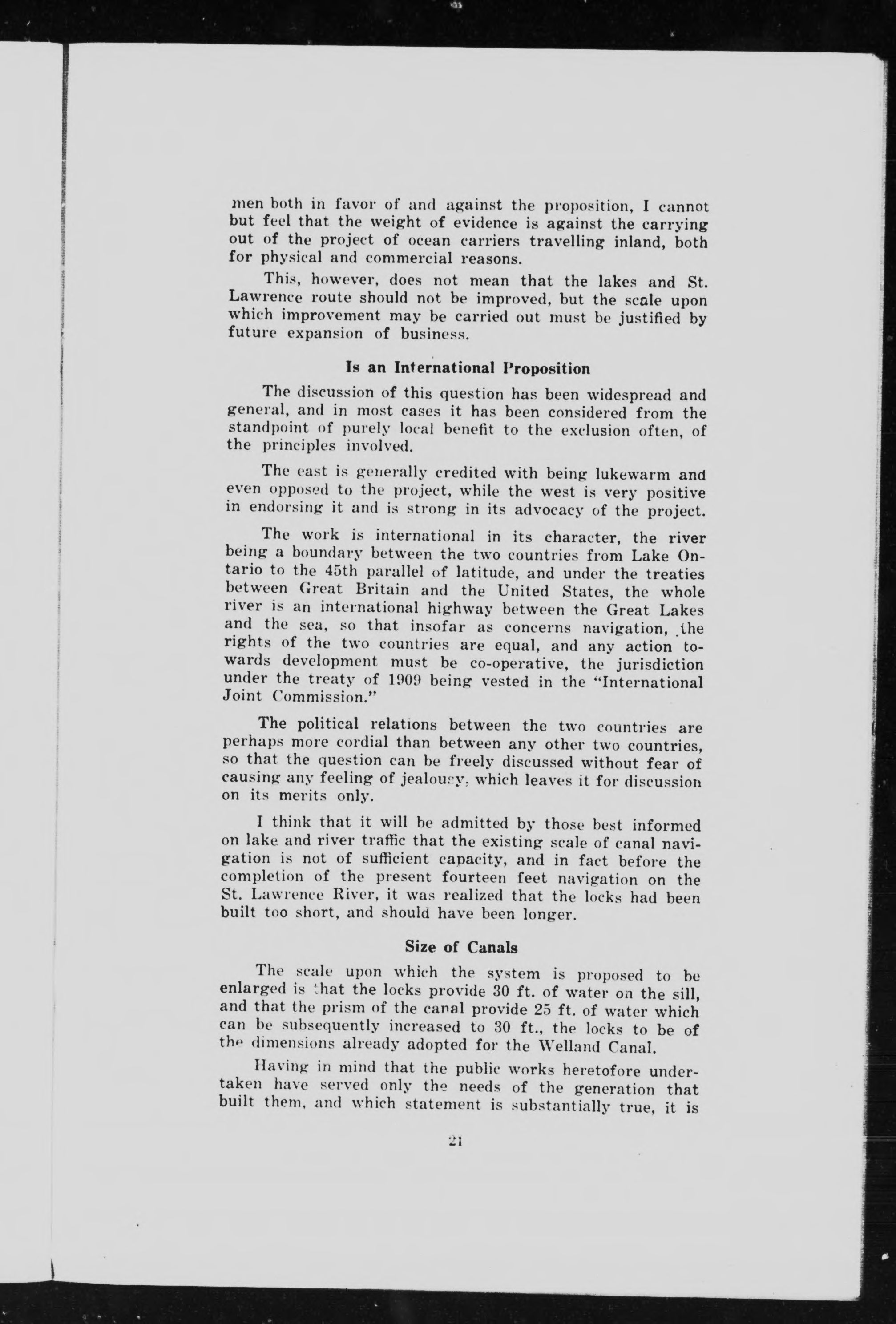 men both in favor of and against the proposition, I cannot but feel that the weight of evidence is against the carrying out of the project of ocean carriers travelling inland, both for physical and commercial reasons.

This, however, does not mean that the lakes and St. Lawrence route should not be improved, but the scale upon which improvement may be carried out must be justified by future expansion of business.

Is an International Proposition

The discussion of this question has been widespread and general, and in most cases it has been considered from the standpoint of purely local benefit to the exclusion often, of the principles involved.

The east is generally credited with being lukewarm and even opposed to the project, while the west is very positive in endorsing it and is strong in its advocacy of the project.

The work is international in its character, the river being a boundary between the two countries from Lake Ontario to the 45th parallel of latitude, and under the treaties between Great Britain and the United States, the whole river is an international highway between the Great Lakes and the sea, so that insofar as concerns navigation, the rights of the two countries are equal, and any action towards development must be co-operative, the jurisdiction under the treaty of 1909 being vested in the "International Joint Commission."

The political relations between the two countries are perhaps more cordial than between any other two countries, so that the question can be freely discussed without fear of causing any feeling of jealousy, which leaves it for discussion on its merits only.

I think that it will be admitted by those best informed on lake and river traffic that the existing scale of canal navigation is not of sufficient capacity, and in fact before the completion of the present fourteen feet navigation on the St. Lawrence River, it was realized that the locks had been built too short, and should have been longer.

Size of Canals

The scale upon which the system is proposed to be enlarged is that the locks provide 30 ft. of water on the sill, and that the prism of the canal provide 25 ft. of water which can be subsequently increased to 30 ft., the locks to be of the dimensions already adopted for the Welland Canal.

Having in mind that the public works heretofore undertaken have served only the needs of the generation that built them, and which statement is substantially true, it is

21